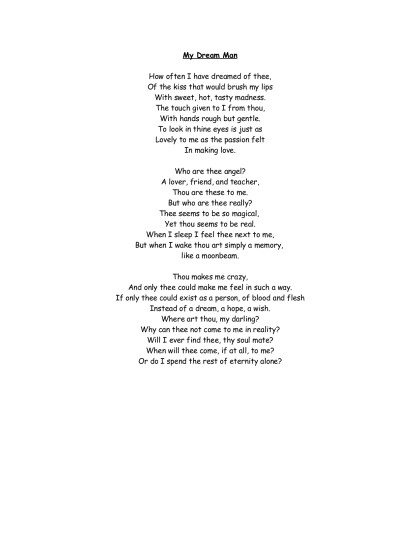 My Dream Man

How often I have dreamed of thee,
Of the kiss that would brush my lips
With sweet, hot, tasty madness.
The touch given to I from thou,
With hands rough but gentle.
To look in thine eyes is just as
Lovely to me as the passion felt
In making love.

Who are thee angel?
A lover, friend, and teacher,
Thou are these to me.
But who are thee really?
Thee seems to be so magical,
Yet thou seems to be real.
When I sleep I feel thee next to me,
But when I wake thou art simply a memory,
like a moonbeam.

Thou makes me crazy,
And only thee could make me feel in such a way.
If only thee could exist as a person, of blood and flesh
Instead of a dream, a hope, a wish.
Where art thou, my darling?
Why can thee not come to me in reality?
Will I ever find thee, thy soul mate?
When will thee come, if at all, to me?
Or do I spend the rest of eternity alone?